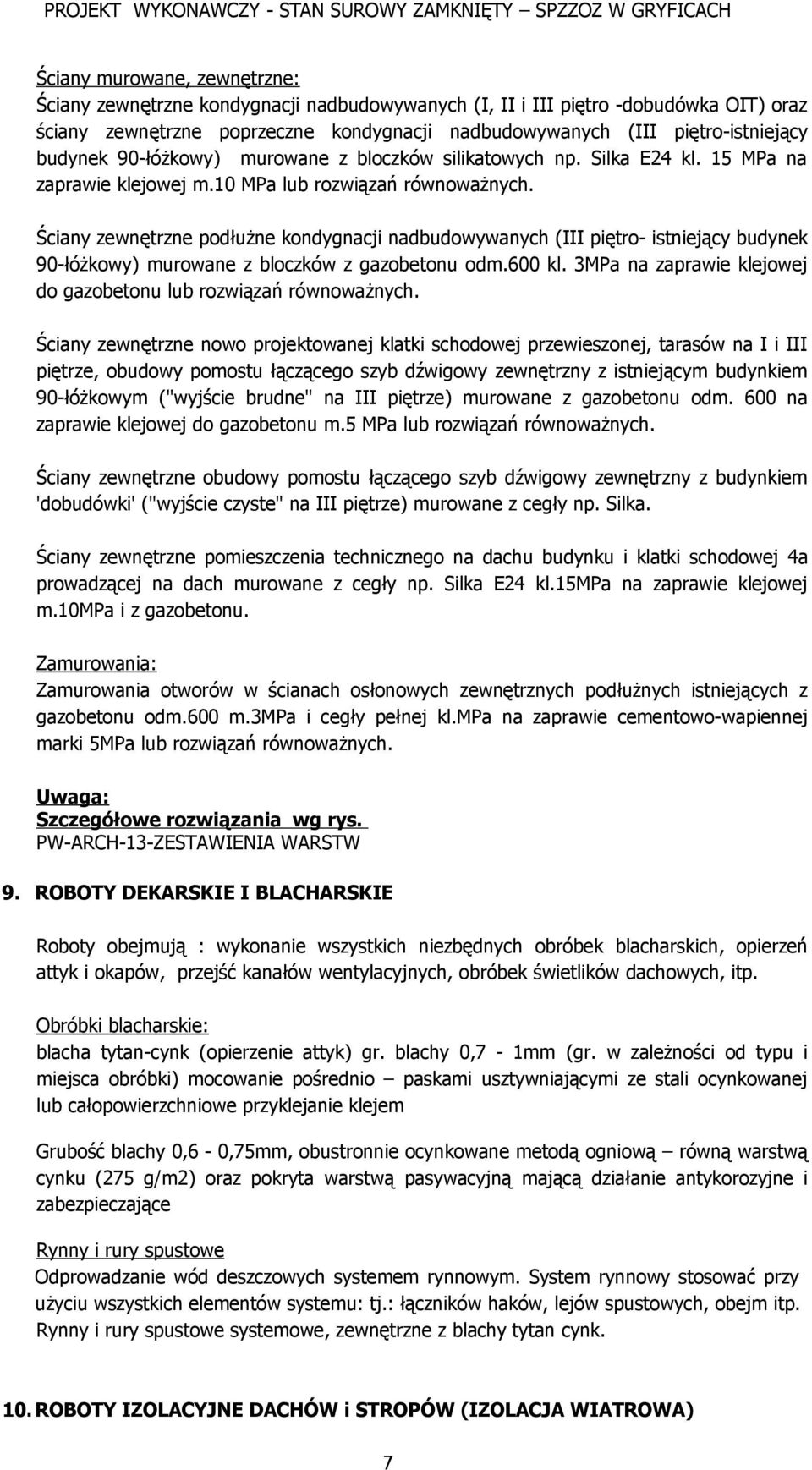 PROJEKT WYKONAWCZY - STAN SUROWY ZAMKNIĘTY – SPZZOZ W GRYFICACH

Ściany murowane, zewnętrzne:
Ściany zewnętrzne kondygnacji nadbudowywanych (I, II i III piętro -dobudówka OIT) oraz ściany zewnętrzne poprzeczne kondygnacji nadbudowywanych (III piętro-istniejący budynek 90-łóżkowy) murowane z bloczków silikatowych np. Silka E24 kl. 15 MPa na zaprawie klejowej m.10 MPa lub rozwiązań równoważnych.

Ściany zewnętrzne podłużne kondygnacji nadbudowywanych (III piętro- istniejący budynek 90-łóżkowy) murowane z bloczków z gazobetonu odm.600 kl. 3MPa na zaprawie klejowej do gazobetonu lub rozwiązań równoważnych.

Ściany zewnętrzne nowo projektowanej klatki schodowej przewieszonej, tarasów na I i III piętrze, obudowy pomostu łączącego szyb dźwigowy zewnętrzny z istniejącym budynkiem 90-łóżkowym ("wyjście brudne" na III piętrze) murowane z gazobetonu odm. 600 na zaprawie klejowej do gazobetonu m.5 MPa lub rozwiązań równoważnych.

Ściany zewnętrzne obudowy pomostu łączącego szyb dźwigowy zewnętrzny z budynkiem 'dobudówki' ("wyjście czyste" na III piętrze) murowane z cegły np. Silka.

Ściany zewnętrzne pomieszczenia technicznego na dachu budynku i klatki schodowej 4a prowadzącej na dach murowane z cegły np. Silka E24 kl.15MPa na zaprawie klejowej m.10MPa i z gazobetonu.

Zamurowania:
Zamurowania otworów w ścianach osłonowych zewnętrznych podłużnych istniejących z gazobetonu odm.600 m.3MPa i cegły pełnej kl.MPa na zaprawie cementowo-wapiennej marki 5MPa lub rozwiązań równoważnych.

Uwaga:
Szczegółowe rozwiązania wg rys.
PW-ARCH-13-ZESTAWIENIA WARSTW

9. ROBOTY DEKARSKIE I BLACHARSKIE

Roboty obejmują : wykonanie wszystkich niezbędnych obróbek blacharskich, opierzeń attyk i okapów, przejść kanałów wentylacyjnych, obróbek świetlików dachowych, itp.

Obróbki blacharskie:
blacha tytan-cynk (opierzenie attyk) gr. blachy 0,7 - 1mm (gr. w zależności od typu i miejsca obróbki) mocowanie pośrednio – paskami usztywniającymi ze stali ocynkowanej lub całopowierzchniowe przyklejanie klejem

Grubość blachy 0,6 - 0,75mm, obustronnie ocynkowane metodą ogniową – równą warstwą cynku (275 g/m2) oraz pokryta warstwą pasywacyjną mającą działanie antykorozyjne i zabezpieczające

Rynny i rury spustowe
Odprowadzanie wód deszczowych systemem rynnowym. System rynnowy stosować przy użyciu wszystkich elementów systemu: tj.: łączników haków, lejów spustowych, obejm itp. Rynny i rury spustowe systemowe, zewnętrzne z blachy tytan cynk.

10. ROBOTY IZOLACYJNE DACHÓW i STROPÓW (IZOLACJA WIATROWA)

7